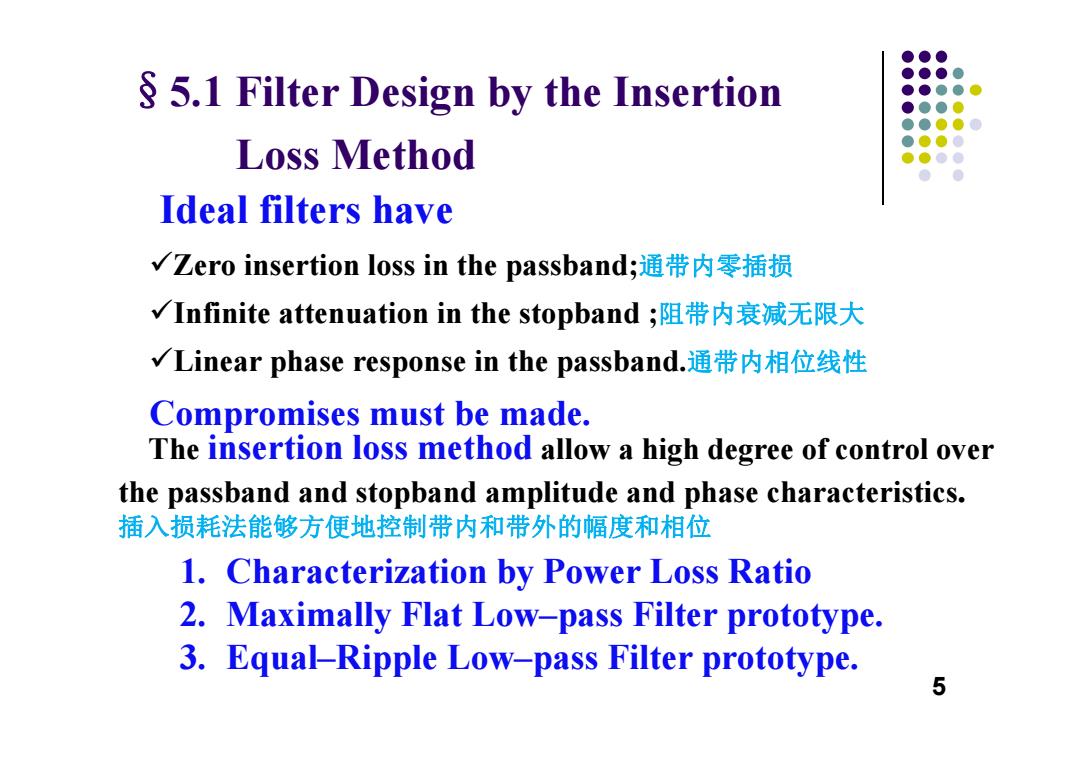 § 5.1 Filter Design by the Insertion Loss Method

Ideal filters have

✓Zero insertion loss in the passband;通带内零插损

✓Infinite attenuation in the stopband ;阻带内衰减无限大

✓Linear phase response in the passband.通带内相位线性

Compromises must be made.

The insertion loss method allow a high degree of control over the passband and stopband amplitude and phase characteristics. 插入损耗法能够方便地控制带内和带外的幅度和相位

1. Characterization by Power Loss Ratio
2. Maximally Flat Low–pass Filter prototype.
3. Equal–Ripple Low–pass Filter prototype.

5